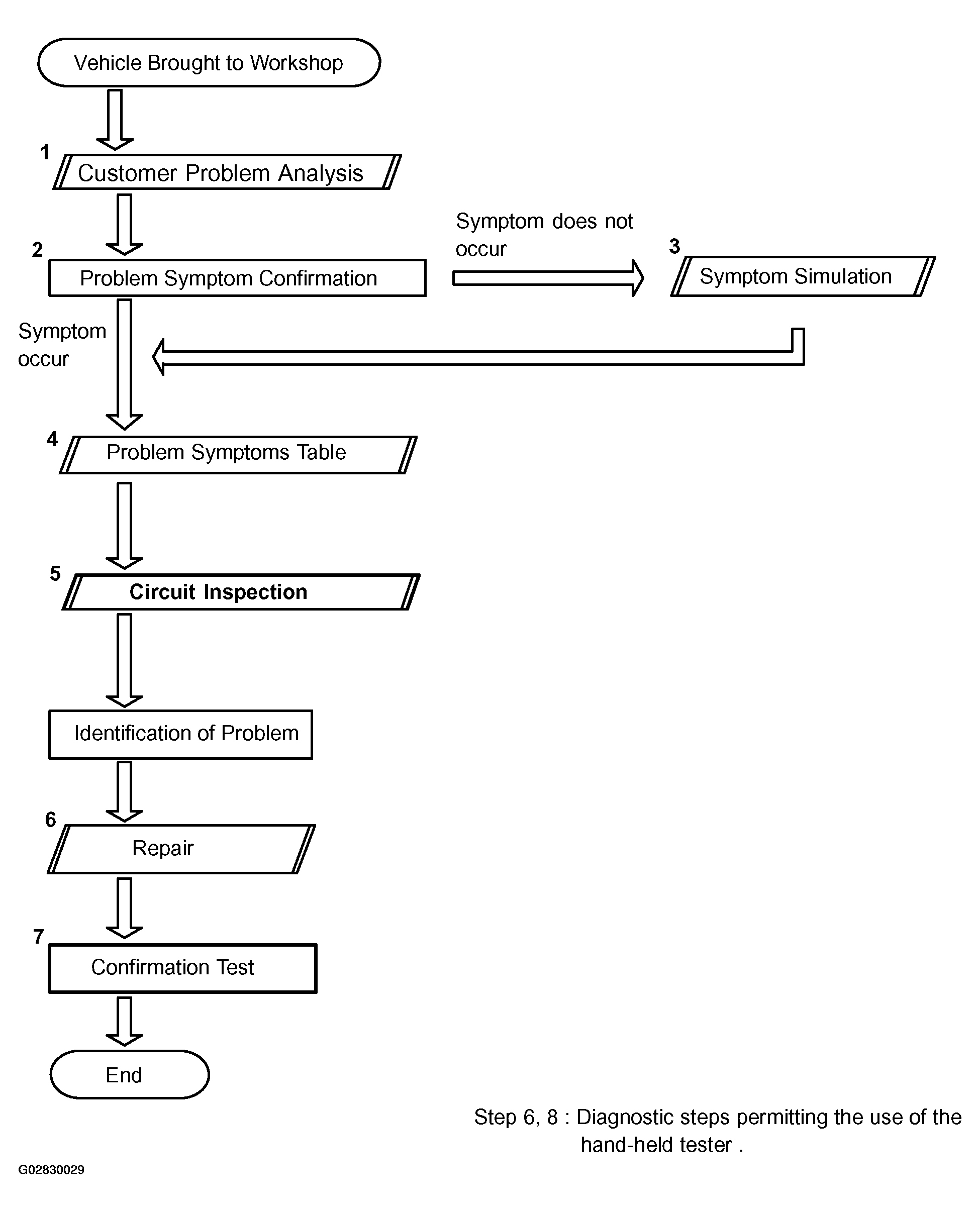 Vehicle Brought to Workshop

1
Customer Problem Analysis

2
Problem Symptom Confirmation

Symptom does not occur

3
Symptom Simulation

Symptom occur

4
Problem Symptoms Table

5
Circuit Inspection

Identification of Problem

6
Repair

7
Confirmation Test

End

Step 6, 8 : Diagnostic steps permitting the use of the hand-held tester .

G02830029